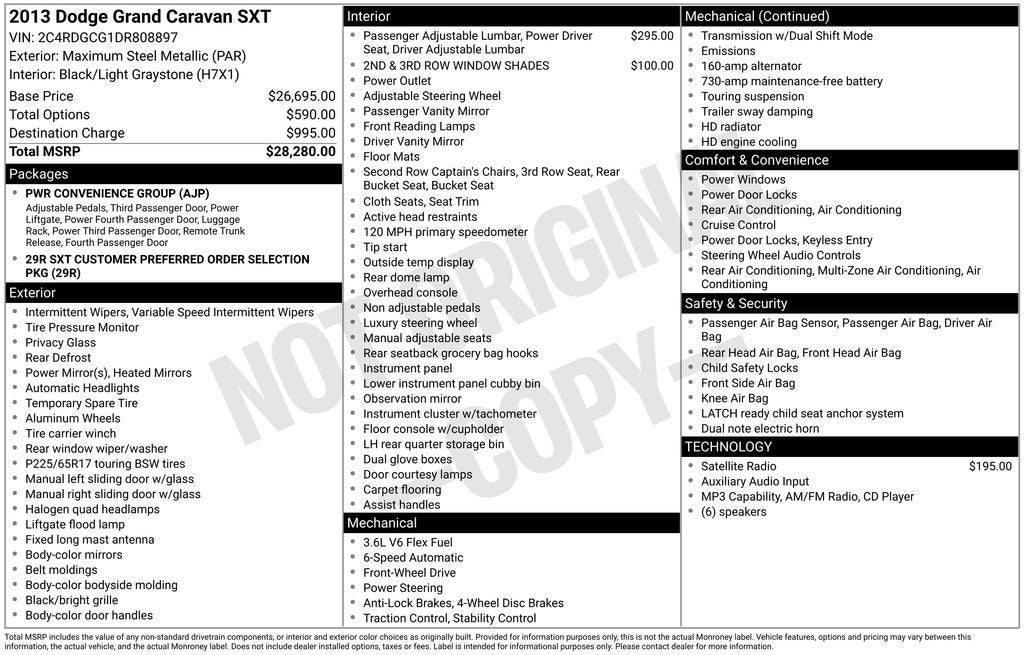 2013 Dodge Grand Caravan SXT
VIN: 2C4RDGCG1DR808897
Exterior: Maximum Steel Metallic (PAR)
Interior: Black/Light Graystone (H7X1)

Base Price $26,695.00
Total Options $590.00
Destination Charge $995.00
Total MSRP $28,280.00

Packages
• PWR CONVENIENCE GROUP (AJP)
Adjustable Pedals, Third Passenger Door, Power Liftgate, Power Fourth Passenger Door, Luggage Rack, Power Third Passenger Door, Remote Trunk Release, Fourth Passenger Door
• 29R SXT CUSTOMER PREFERRED ORDER SELECTION PKG (29R)

Exterior
• Intermittent Wipers, Variable Speed Intermittent Wipers
• Tire Pressure Monitor
• Privacy Glass
• Rear Defrost
• Power Mirror(s), Heated Mirrors
• Automatic Headlights
• Temporary Spare Tire
• Aluminum Wheels
• Tire carrier winch
• Rear window wiper/washer
• P225/65R17 touring BSW tires
• Manual left sliding door w/glass
• Manual right sliding door w/glass
• Halogen quad headlamps
• Liftgate flood lamp
• Fixed long mast antenna
• Body-color mirrors
• Belt moldings
• Body-color bodyside molding
• Black/bright grille
• Body-color door handles

Interior
• Passenger Adjustable Lumbar, Power Driver Seat, Driver Adjustable Lumbar $295.00
• 2ND & 3RD ROW WINDOW SHADES $100.00
• Power Outlet
• Adjustable Steering Wheel
• Passenger Vanity Mirror
• Front Reading Lamps
• Driver Vanity Mirror
• Floor Mats
• Second Row Captain's Chairs, 3rd Row Seat, Rear Bucket Seat, Bucket Seat
• Cloth Seats, Seat Trim
• Active head restraints
• 120 MPH primary speedometer
• Tip start
• Outside temp display
• Rear dome lamp
• Overhead console
• Non adjustable pedals
• Luxury steering wheel
• Manual adjustable seats
• Rear seatback grocery bag hooks
• Instrument panel
• Lower instrument panel cubby bin
• Observation mirror
• Instrument cluster w/tachometer
• Floor console w/cupholder
• LH rear quarter storage bin
• Dual glove boxes
• Door courtesy lamps
• Carpet flooring
• Assist handles

Mechanical
• 3.6L V6 Flex Fuel
• 6-Speed Automatic
• Front-Wheel Drive
• Power Steering
• Anti-Lock Brakes, 4-Wheel Disc Brakes
• Traction Control, Stability Control

Mechanical (Continued)
• Transmission w/Dual Shift Mode
• Emissions
• 160-amp alternator
• 730-amp maintenance-free battery
• Touring suspension
• Trailer sway damping
• HD radiator
• HD engine cooling

Comfort & Convenience
• Power Windows
• Power Door Locks
• Rear Air Conditioning, Air Conditioning
• Cruise Control
• Power Door Locks, Keyless Entry
• Steering Wheel Audio Controls
• Rear Air Conditioning, Multi-Zone Air Conditioning, Air Conditioning

Safety & Security
• Passenger Air Bag Sensor, Passenger Air Bag, Driver Air Bag
• Rear Head Air Bag, Front Head Air Bag
• Child Safety Locks
• Front Side Air Bag
• Knee Air Bag
• LATCH ready child seat anchor system
• Dual note electric horn

TECHNOLOGY
• Satellite Radio $195.00
• Auxiliary Audio Input
• MP3 Capability, AM/FM Radio, CD Player
• (6) speakers

Total MSRP includes the value of any non-standard drivetrain components, or interior and exterior color choices as originally built. Provided for information purposes only, this is not the actual Monroney label. Vehicle features, options and pricing may vary between this information, the actual vehicle, and the actual Monroney label. Does not include dealer installed options, taxes or fees. Label is intended for informational purposes only. Please contact dealer for more information.

NOT ORIGINAL COPY